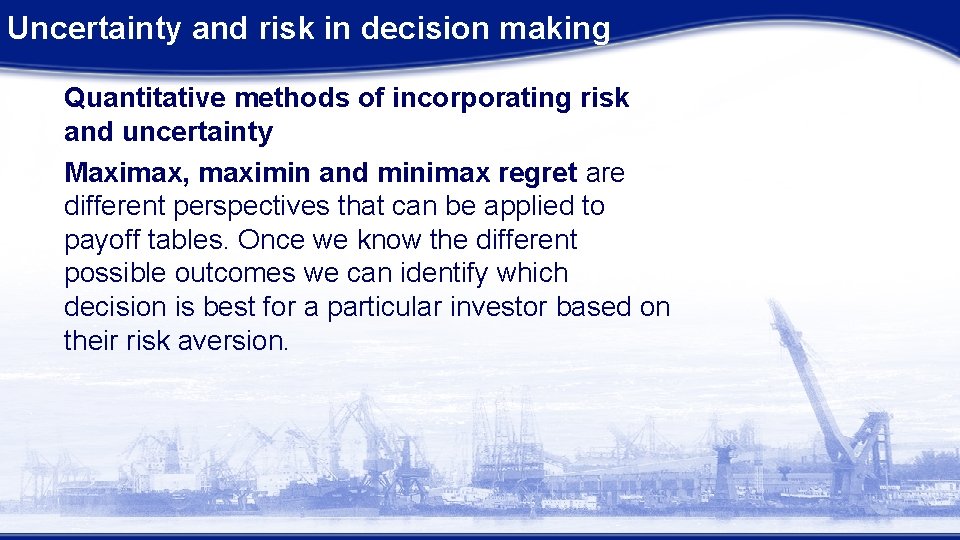 Uncertainty and risk in decision making

Quantitative methods of incorporating risk and uncertainty

Maximax, maximin and minimax regret are different perspectives that can be applied to payoff tables. Once we know the different possible outcomes we can identify which decision is best for a particular investor based on their risk aversion.